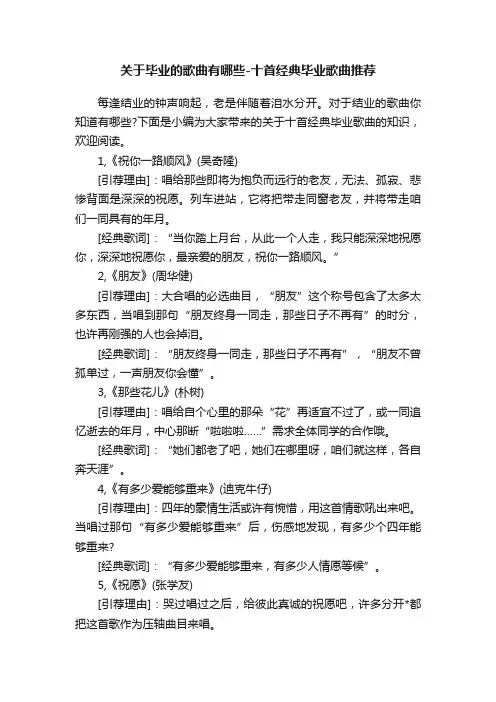 关于毕业的歌曲有哪些-十首经典毕业歌曲推荐

每逢结业的钟声响起，老是伴随着泪水分开。对于结业的歌曲你知道有哪些?下面是小编为大家带来的关于十首经典毕业歌曲的知识，欢迎阅读。

1,《祝你一路顺风》(吴奇隆)

[引荐理由]：唱给那些即将为抱负而远行的老友，无法、孤寂、悲惨背面是深深的祝愿。列车进站，它将把带走同窗老友，并将带走咱们一同具有的年月。

[经典歌词]：“当你踏上月台，从此一个人走，我只能深深地祝愿你，深深地祝愿你，最亲爱的朋友，祝你一路顺风。”

2,《朋友》(周华健)

[引荐理由]：大合唱的必选曲目，“朋友”这个称号包含了太多太多东西，当唱到那句“朋友终身一同走，那些日子不再有”的时分，也许再刚强的人也会掉泪。

[经典歌词]：“朋友终身一同走，那些日子不再有”，“朋友不曾孤单过，一声朋友你会懂”。

3,《那些花儿》(朴树)

[引荐理由]：唱给自个心里的那朵“花”再适宜不过了，或一同追忆逝去的年月，中心那断“啦啦啦……”需求全体同学的合作哦。

[经典歌词]：“她们都老了吧，她们在哪里呀，咱们就这样，各自奔天涯”。

4,《有多少爱能够重来》(迪克牛仔)

[引荐理由]：四年的豪情生活或许有惋惜，用这首情歌吼出来吧。当唱过那句“有多少爱能够重来”后，伤感地发现，有多少个四年能够重来?

[经典歌词]：“有多少爱能够重来，有多少人情愿等候”。

5,《祝愿》(张学友)

[引荐理由]：哭过唱过之后，给彼此真诚的祝愿吧，许多分开*都把这首歌作为压轴曲目来唱。